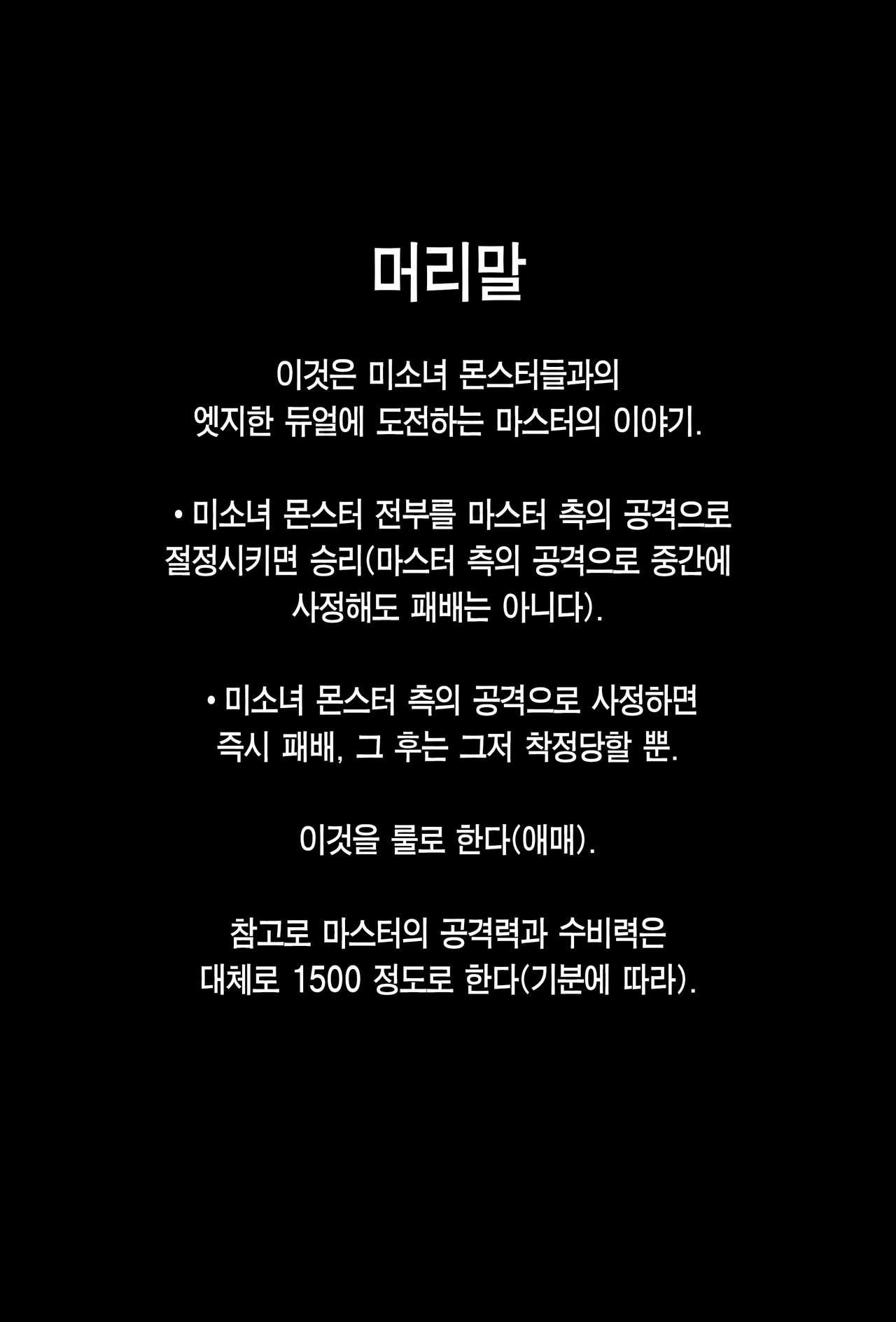 머리말

이것은 미소녀 몬스터들과의 엣지한 듀얼에 도전하는 마스터의 이야기.

• 미소녀 몬스터 전부를 마스터 측의 공격으로 절정시키면 승리(마스터 측의 공격으로 중간에 사정해도 패배는 아니다).

• 미소녀 몬스터 측의 공격으로 사정하면 즉시 패배, 그 후는 그저 착정당할 뿐.

이것을 룰로 한다(애매).

참고로 마스터의 공격력과 수비력은 대체로 1500 정도로 한다(기분에 따라).